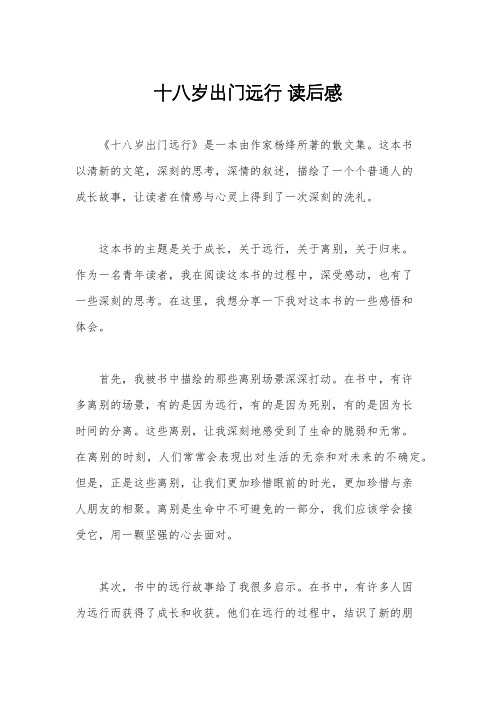 十八岁出门远行 读后感

《十八岁出门远行》是一本由作家杨绛所著的散文集。这本书以清新的文笔，深刻的思考，深情的叙述，描绘了一个个普通人的成长故事，让读者在情感与心灵上得到了一次深刻的洗礼。

这本书的主题是关于成长，关于远行，关于离别，关于归来。作为一名青年读者，我在阅读这本书的过程中，深受感动，也有了一些深刻的思考。在这里，我想分享一下我对这本书的一些感悟和体会。

首先，我被书中描绘的那些离别场景深深打动。在书中，有许多离别的场景，有的是因为远行，有的是因为死别，有的是因为长时间的分离。这些离别，让我深刻地感受到了生命的脆弱和无常。在离别的时刻，人们常常会表现出对生活的无奈和对未来的不确定。但是，正是这些离别，让我们更加珍惜眼前的时光，更加珍惜与亲人朋友的相聚。离别是生命中不可避免的一部分，我们应该学会接受它，用一颗坚强的心去面对。

其次，书中的远行故事给了我很多启示。在书中，有许多人因为远行而获得了成长和收获。他们在远行的过程中，结识了新的朋